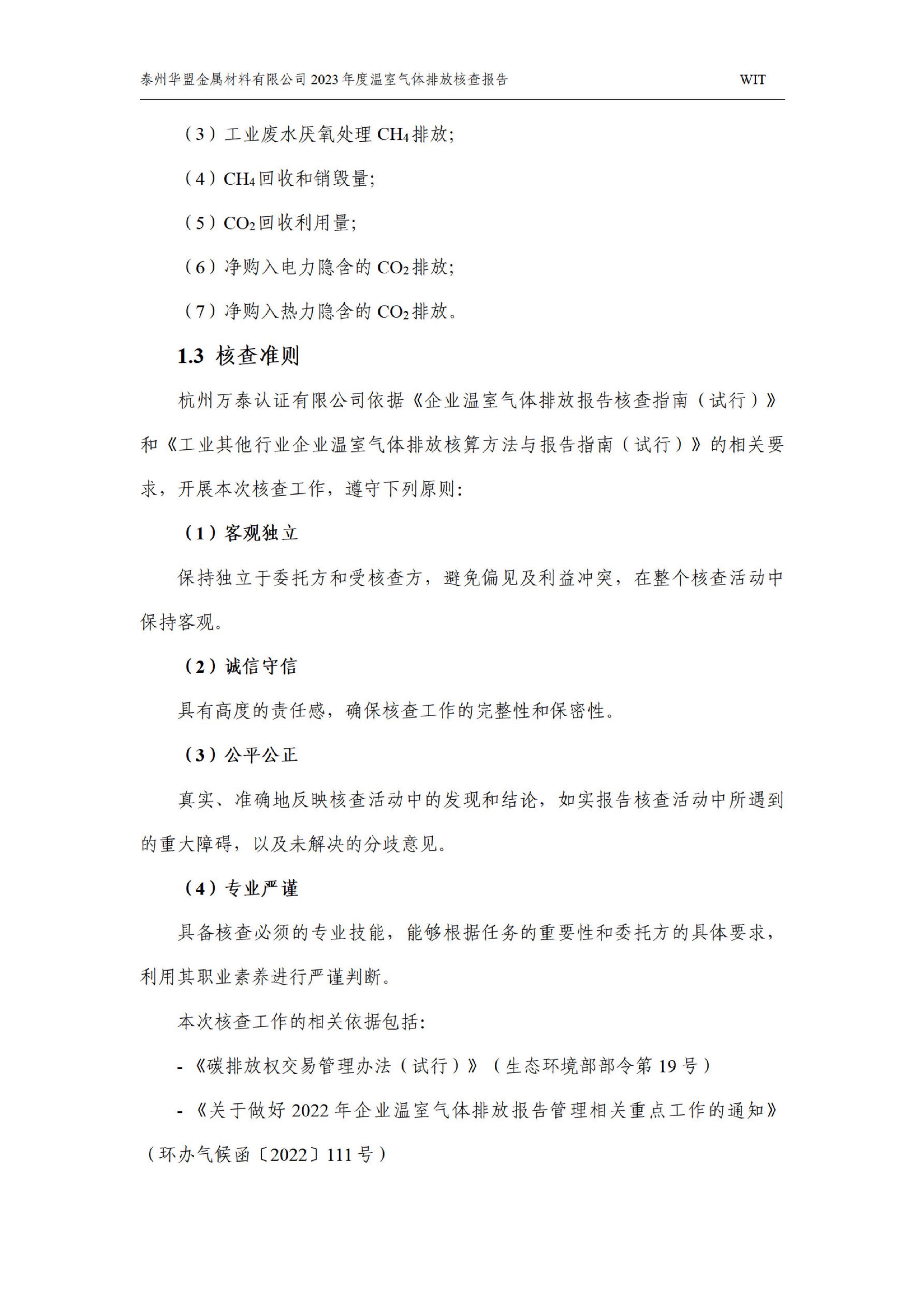 泰州华盟金属材料有限公司2023年度温室气体排放核查报告 WIT

（3）工业废水厌氧处理$CH_4$排放;

（4）$CH_4$回收和销毁量;

（5）$CO_2$回收利用量;

（6）净购入电力隐含的$CO_2$排放;

（7）净购入热力隐含的$CO_2$排放。

1.3 核查准则

杭州万泰认证有限公司依据《企业温室气体排放报告核查指南（试行）》和《工业其他行业企业温室气体排放核算方法与报告指南（试行）》的相关要求，开展本次核查工作，遵守下列原则:

（1）客观独立

保持独立于委托方和受核查方，避免偏见及利益冲突，在整个核查活动中保持客观。

（2）诚信守信

具有高度的责任感，确保核查工作的完整性和保密性。

（3）公平公正

真实、准确地反映核查活动中的发现和结论，如实报告核查活动中所遇到的重大障碍，以及未解决的分歧意见。

（4）专业严谨

具备核查必须的专业技能，能够根据任务的重要性和委托方的具体要求，利用其职业素养进行严谨判断。

本次核查工作的相关依据包括:

- 《碳排放权交易管理办法（试行）》（生态环境部部令第19号）

- 《关于做好2022年企业温室气体排放报告管理相关重点工作的通知》（环办气候函〔2022〕111号）